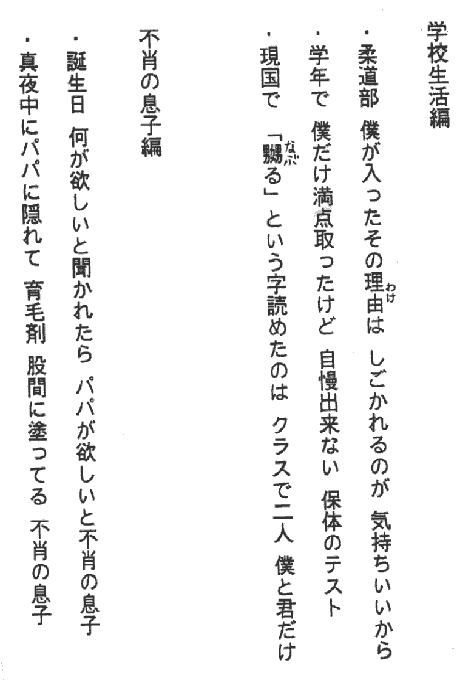 学校生活編

・柔道部 僕が入ったその理由は しごかれるのが 気持ちいいから

・学年で 僕だけ満点取ったけど 自慢出来ない 保体のテスト

・現国で 「嬲る」という字読めたのは クラスで二人 僕と君だけ

不肖の息子編

・誕生日 何が欲しいと聞かれたら パパが欲しいと不肖の息子

・真夜中にパパに隠れて 育毛剤 股間に塗ってる 不肖の息子